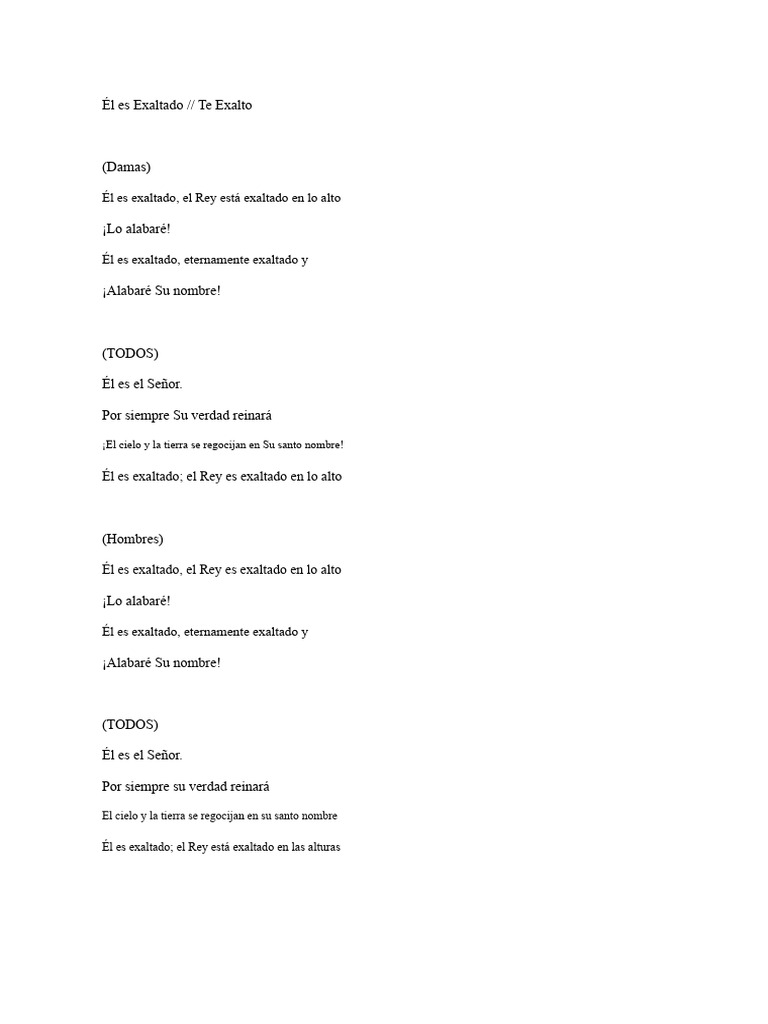 Él es Exaltado // Te Exalto

(Damas)

Él es exaltado, el Rey está exaltado en lo alto

¡Lo alabaré!

Él es exaltado, eternamente exaltado y

¡Alabaré Su nombre!

(TODOS)

Él es el Señor.

Por siempre Su verdad reinará

¡El cielo y la tierra se regocijan en Su santo nombre!

Él es exaltado; el Rey es exaltado en lo alto

(Hombres)

Él es exaltado, el Rey es exaltado en lo alto

¡Lo alabaré!

Él es exaltado, eternamente exaltado y

¡Alabaré Su nombre!

(TODOS)

Él es el Señor.

Por siempre su verdad reinará

El cielo y la tierra se regocijan en su santo nombre

Él es exaltado; el Rey está exaltado en las alturas